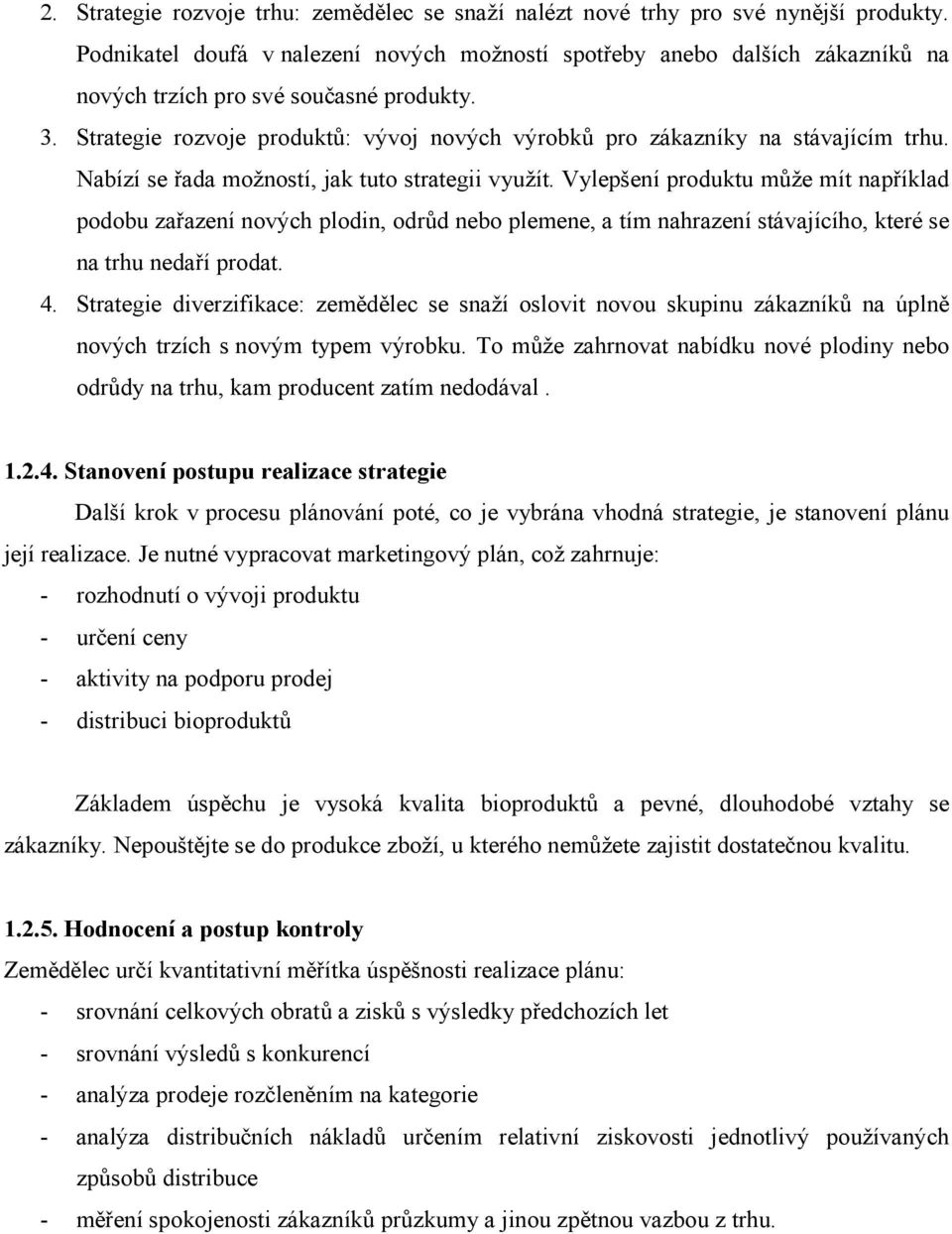 2. Strategie rozvoje trhu: zemědělec se snaží nalézt nové trhy pro své nynější produkty. Podnikatel doufá v nalezení nových možností spotřeby anebo dalších zákazníků na nových trzích pro své současné produkty.

3. Strategie rozvoje produktů: vývoj nových výrobků pro zákazníky na stávajícím trhu. Nabízí se řada možností, jak tuto strategii využít. Vylepšení produktu může mít například podobu zařazení nových plodin, odrůd nebo plemene, a tím nahrazení stávajícího, které se na trhu nedaří prodat.

4. Strategie diverzifikace: zemědělec se snaží oslovit novou skupinu zákazníků na úplně nových trzích s novým typem výrobku. To může zahrnovat nabídku nové plodiny nebo odrůdy na trhu, kam producent zatím nedodával .

1.2.4. Stanovení postupu realizace strategie

Další krok v procesu plánování poté, co je vybrána vhodná strategie, je stanovení plánu její realizace. Je nutné vypracovat marketingový plán, což zahrnuje:
- rozhodnutí o vývoji produktu
- určení ceny
- aktivity na podporu prodej
- distribuci bioproduktů

Základem úspěchu je vysoká kvalita bioproduktů a pevné, dlouhodobé vztahy se zákazníky. Nepouštějte se do produkce zboží, u kterého nemůžete zajistit dostatečnou kvalitu.

1.2.5. Hodnocení a postup kontroly

Zemědělec určí kvantitativní měřítka úspěšnosti realizace plánu:
- srovnání celkových obratů a zisků s výsledky předchozích let
- srovnání výsledů s konkurencí
- analýza prodeje rozčleněním na kategorie
- analýza distribučních nákladů určením relativní ziskovosti jednotlivý používaných způsobů distribuce
- měření spokojenosti zákazníků průzkumy a jinou zpětnou vazbou z trhu.